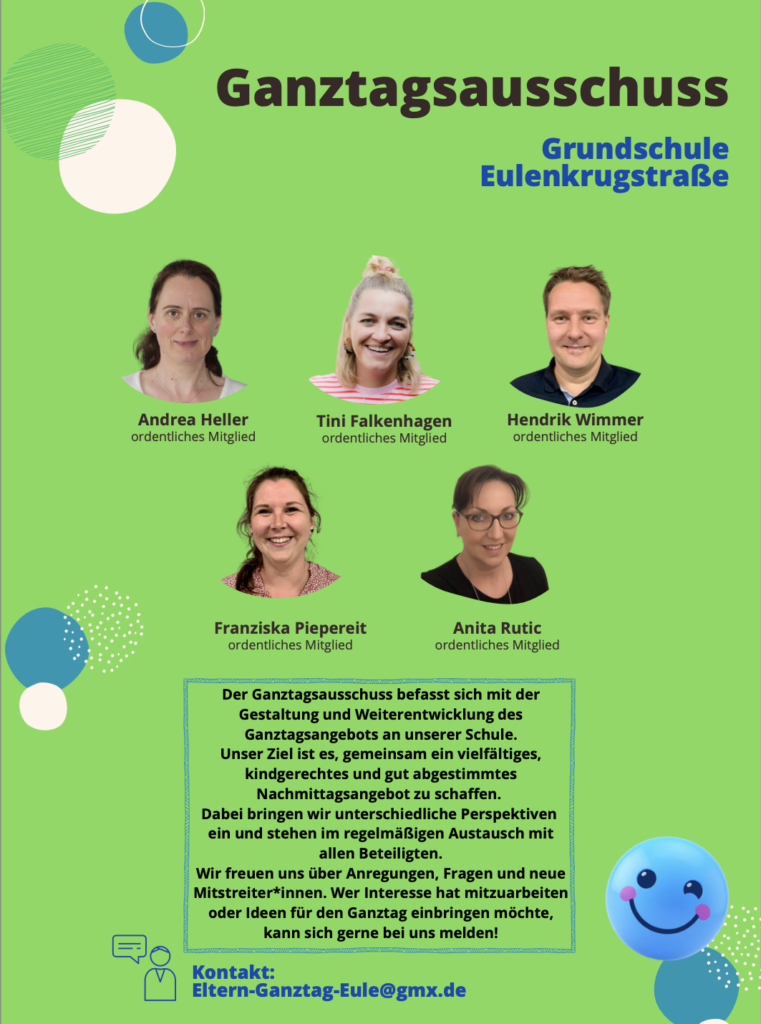 Ganztagsausschuss

Grundschule Eulenkrugstraße

Andrea Heller
ordentliches Mitglied

Tini Falkenhagen
ordentliches Mitglied

Hendrik Wimmer
ordentliches Mitglied

Franziska Piepereit
ordentliches Mitglied

Anita Rutic
ordentliches Mitglied

Der Ganztagsausschuss befasst sich mit der Gestaltung und Weiterentwicklung des Ganztagsangebots an unserer Schule.
Unser Ziel ist es, gemeinsam ein vielfältiges, kindgerechtes und gut abgestimmtes Nachmittagsangebot zu schaffen.
Dabei bringen wir unterschiedliche Perspektiven ein und stehen im regelmäßigen Austausch mit allen Beteiligten.
Wir freuen uns über Anregungen, Fragen und neue Mitstreiter*innen. Wer Interesse hat mitzuarbeiten oder Ideen für den Ganztag einbringen möchte, kann sich gerne bei uns melden!

Kontakt:
Eltern-Ganztag-Eule@gmx.de